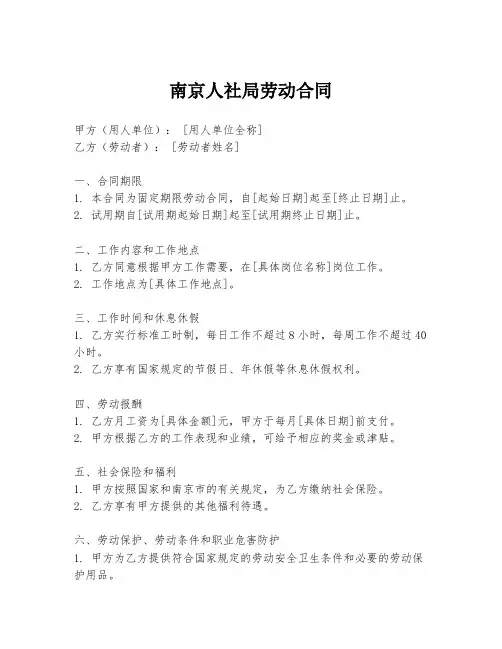 南京人社局劳动合同

甲方（用人单位）：［用人单位全称］
乙方（劳动者）：［劳动者姓名］

一、合同期限
1. 本合同为固定期限劳动合同，自[起始日期]起至[终止日期]止。
2. 试用期自[试用期起始日期]起至[试用期终止日期]止。

二、工作内容和工作地点
1. 乙方同意根据甲方工作需要，在[具体岗位名称]岗位工作。
2. 工作地点为[具体工作地点]。

三、工作时间和休息休假
1. 乙方实行标准工时制，每日工作不超过8小时，每周工作不超过40小时。
2. 乙方享有国家规定的节假日、年休假等休息休假权利。

四、劳动报酬
1. 乙方月工资为[具体金额]元，甲方于每月[具体日期]前支付。
2. 甲方根据乙方的工作表现和业绩，可给予相应的奖金或津贴。

五、社会保险和福利
1. 甲方按照国家和南京市的有关规定，为乙方缴纳社会保险。
2. 乙方享有甲方提供的其他福利待遇。

六、劳动保护、劳动条件和职业危害防护
1. 甲方为乙方提供符合国家规定的劳动安全卫生条件和必要的劳动保护用品。